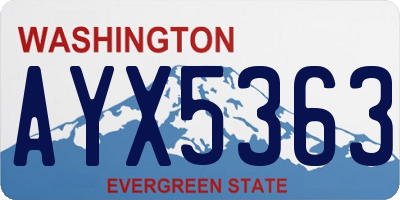 WASHINGTON

AYX5363

EVERGREEN STATE